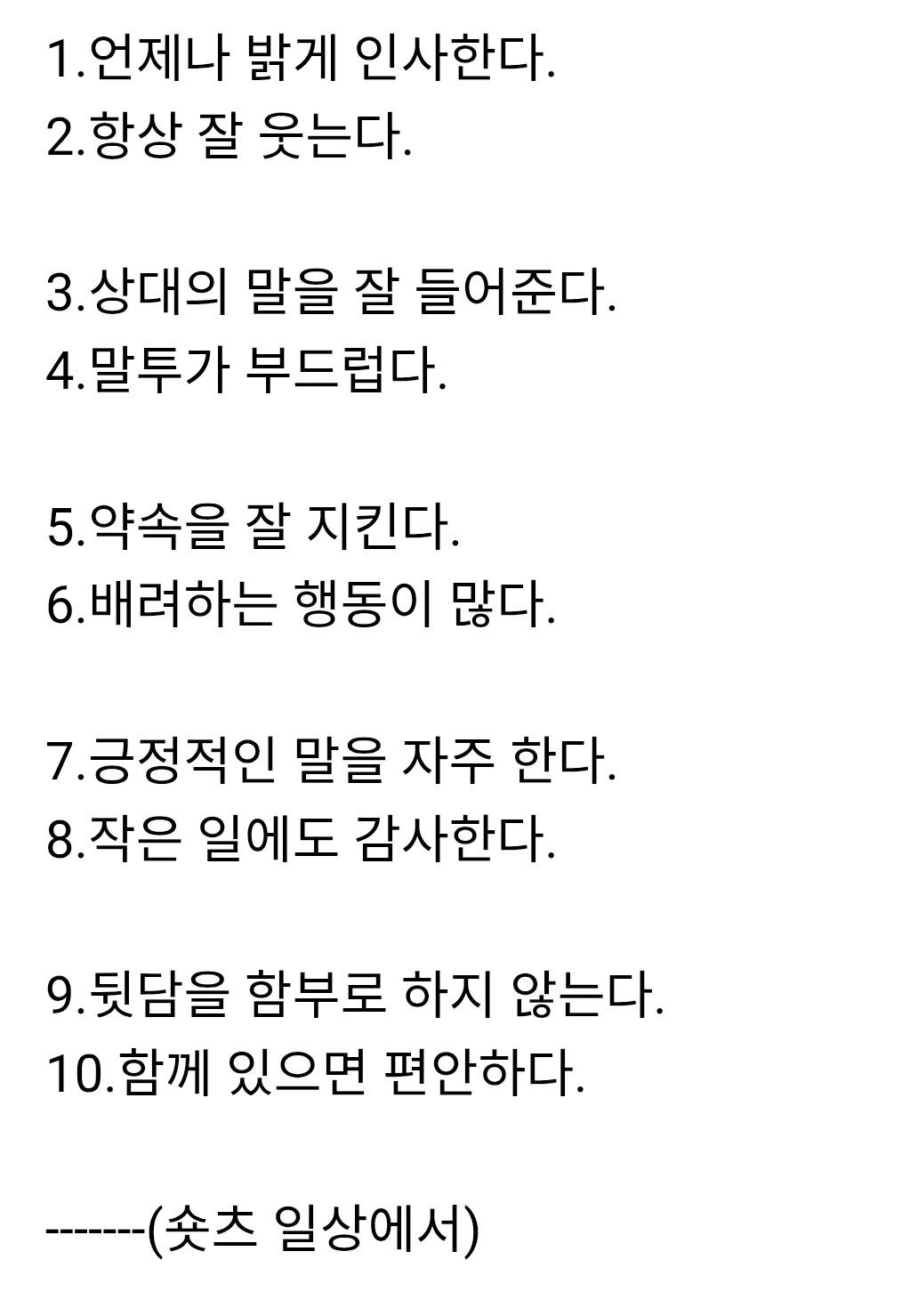 1.언제나 밝게 인사한다.
2.항상 잘 웃는다.

3.상대의 말을 잘 들어준다.
4.말투가 부드럽다.

5.약속을 잘 지킨다.
6.배려하는 행동이 많다.

7.긍정적인 말을 자주 한다.
8.작은 일에도 감사한다.

9.뒷담을 함부로 하지 않는다.
10.함께 있으면 편안하다.

-------(숏츠 일상에서)